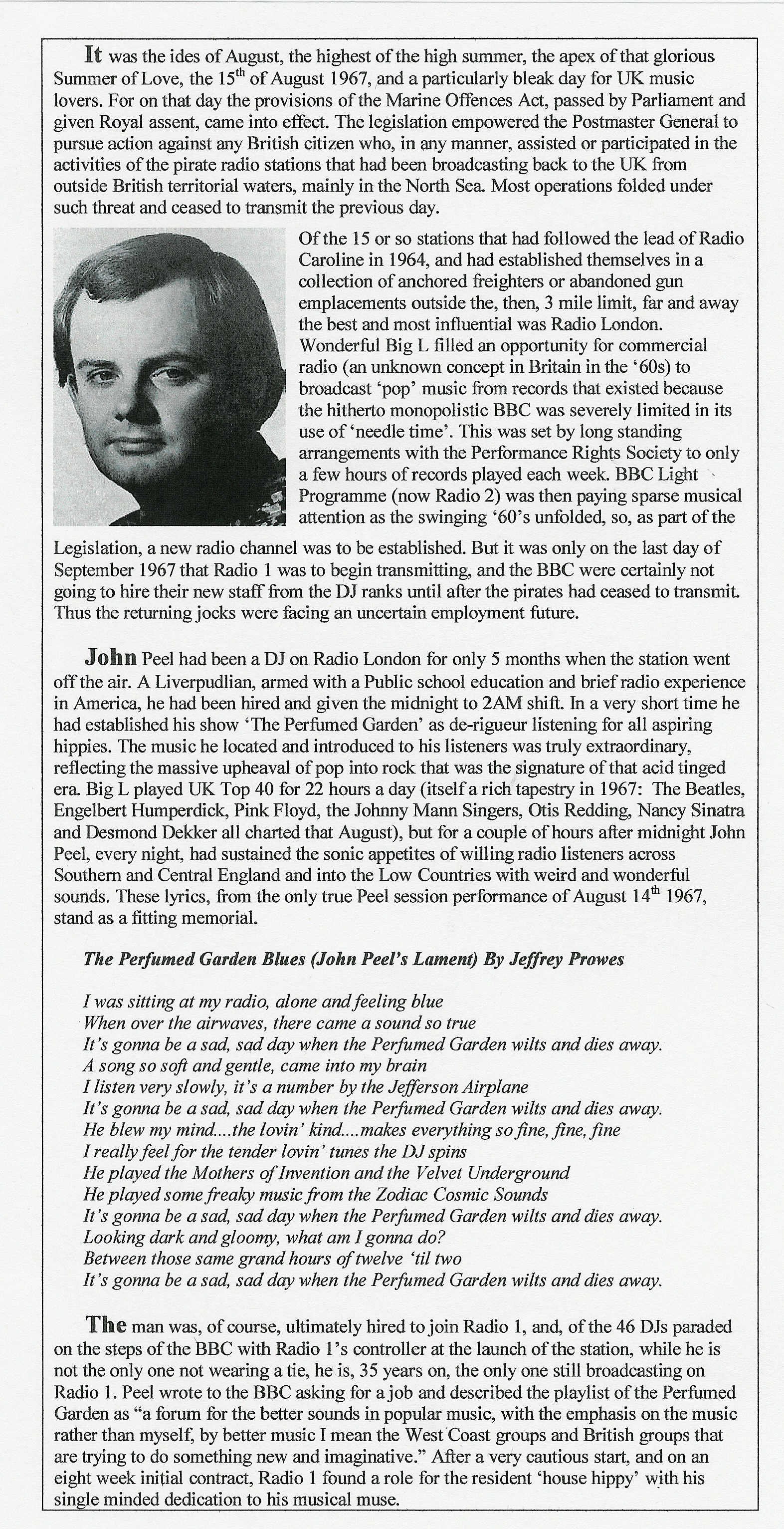 It was the ides of August, the highest of the high summer, the apex of that glorious Summer of Love, the 15$^{th}$ of August 1967, and a particularly bleak day for UK music lovers. For on that day the provisions of the Marine Offences Act, passed by Parliament and given Royal assent, came into effect. The legislation empowered the Postmaster General to pursue action against any British citizen who, in any manner, assisted or participated in the activities of the pirate radio stations that had been broadcasting back to the UK from outside British territorial waters, mainly in the North Sea. Most operations folded under such threat and ceased to transmit the previous day.

Of the 15 or so stations that had followed the lead of Radio Caroline in 1964, and had established themselves in a collection of anchored freighters or abandoned gun emplacements outside the, then, 3 mile limit, far and away the best and most influential was Radio London. Wonderful Big L filled an opportunity for commercial radio (an unknown concept in Britain in the '60s) to broadcast 'pop' music from records that existed because the hitherto monopolistic BBC was severely limited in its use of 'needle time'. This was set by long standing arrangements with the Performance Rights Society to only a few hours of records played each week. BBC Light Programme (now Radio 2) was then paying sparse musical attention as the swinging '60's unfolded, so, as part of the Legislation, a new radio channel was to be established. But it was only on the last day of September 1967 that Radio 1 was to begin transmitting, and the BBC were certainly not going to hire their new staff from the DJ ranks until after the pirates had ceased to transmit. Thus the returning jocks were facing an uncertain employment future.

John Peel had been a DJ on Radio London for only 5 months when the station went off the air. A Liverpudlian, armed with a Public school education and brief radio experience in America, he had been hired and given the midnight to 2AM shift. In a very short time he had established his show 'The Perfumed Garden' as de-rigueur listening for all aspiring hippies. The music he located and introduced to his listeners was truly extraordinary, reflecting the massive upheaval of pop into rock that was the signature of that acid tinged era. Big L played UK Top 40 for 22 hours a day (itself a rich tapestry in 1967: The Beatles, Engelbert Humperdick, Pink Floyd, the Johnny Mann Singers, Otis Redding, Nancy Sinatra and Desmond Dekker all charted that August), but for a couple of hours after midnight John Peel, every night, had sustained the sonic appetites of willing radio listeners across Southern and Central England and into the Low Countries with weird and wonderful sounds. These lyrics, from the only true Peel session performance of August 14$^{th}$ 1967, stand as a fitting memorial.

The Perfumed Garden Blues (John Peel's Lament) By Jeffrey Prowes

I was sitting at my radio, alone and feeling blue
When over the airwaves, there came a sound so true
It's gonna be a sad, sad day when the Perfumed Garden wilts and dies away.
A song so soft and gentle, came into my brain
I listen very slowly, it's a number by the Jefferson Airplane
It's gonna be a sad, sad day when the Perfumed Garden wilts and dies away.
He blew my mind....the lovin' kind....makes everything so fine, fine, fine
I really feel for the tender lovin' tunes the DJ spins
He played the Mothers of Invention and the Velvet Underground
He played some freaky music from the Zodiac Cosmic Sounds
It's gonna be a sad, sad day when the Perfumed Garden wilts and dies away.
Looking dark and gloomy, what am I gonna do?
Between those same grand hours of twelve 'til two
It's gonna be a sad, sad day when the Perfumed Garden wilts and dies away.

The man was, of course, ultimately hired to join Radio 1, and, of the 46 DJs paraded on the steps of the BBC with Radio 1's controller at the launch of the station, while he is not the only one not wearing a tie, he is, 35 years on, the only one still broadcasting on Radio 1. Peel wrote to the BBC asking for a job and described the playlist of the Perfumed Garden as "a forum for the better sounds in popular music, with the emphasis on the music rather than myself, by better music I mean the West Coast groups and British groups that are trying to do something new and imaginative." After a very cautious start, and on an eight week initial contract, Radio 1 found a role for the resident 'house hippy' with his single minded dedication to his musical muse.